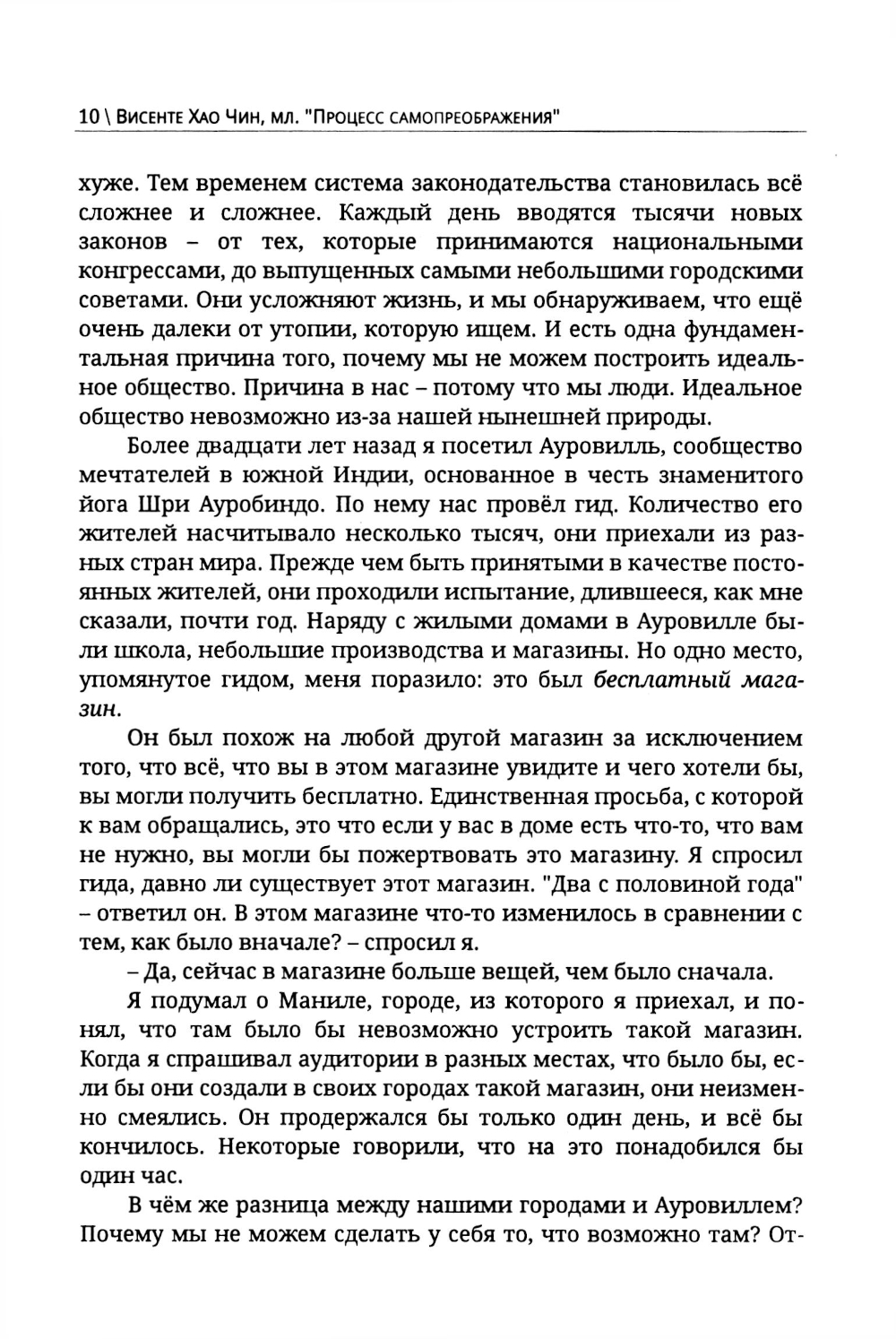 10 \ Висенте Хао Чин, мл. "Процесс самопреображения"

хуже. Тем временем система законодательства становилась всё сложнее и сложнее. Каждый день вводятся тысячи новых законов – от тех, которые принимаются национальными конгрессами, до выпущенных самыми небольшими городскими советами. Они усложняют жизнь, и мы обнаруживаем, что ещё очень далеки от утопии, которую ищем. И есть одна фундаментальная причина того, почему мы не можем построить идеальное общество. Причина в нас – потому что мы люди. Идеальное общество невозможно из-за нашей нынешней природы.

Более двадцати лет назад я посетил Ауровилль, сообщество мечтателей в южной Индии, основанное в честь знаменитого йога Шри Ауробиндо. По нему нас провёл гид. Количество его жителей насчитывало несколько тысяч, они приехали из разных стран мира. Прежде чем быть принятыми в качестве постоянных жителей, они проходили испытание, длившееся, как мне сказали, почти год. Наряду с жилыми домами в Ауровилле были школа, небольшие производства и магазины. Но одно место, упомянутое гидом, меня поразило: это был бесплатный магазин.

Он был похож на любой другой магазин за исключением того, что всё, что вы в этом магазине увидите и чего хотели бы, вы могли получить бесплатно. Единственная просьба, с которой к вам обращались, это что если у вас в доме есть что-то, что вам не нужно, вы могли бы пожертвовать это магазину. Я спросил гида, давно ли существует этот магазин. "Два с половиной года" – ответил он. В этом магазине что-то изменилось в сравнении с тем, как было вначале? – спросил я.

– Да, сейчас в магазине больше вещей, чем было сначала.

Я подумал о Маниле, городе, из которого я приехал, и понял, что там было бы невозможно устроить такой магазин. Когда я спрашивал аудитории в разных местах, что было бы, если бы они создали в своих городах такой магазин, они неизменно смеялись. Он продержался бы только один день, и всё бы кончилось. Некоторые говорили, что на это понадобился бы один час.

В чём же разница между нашими городами и Ауровиллем? Почему мы не можем сделать у себя то, что возможно там? От-